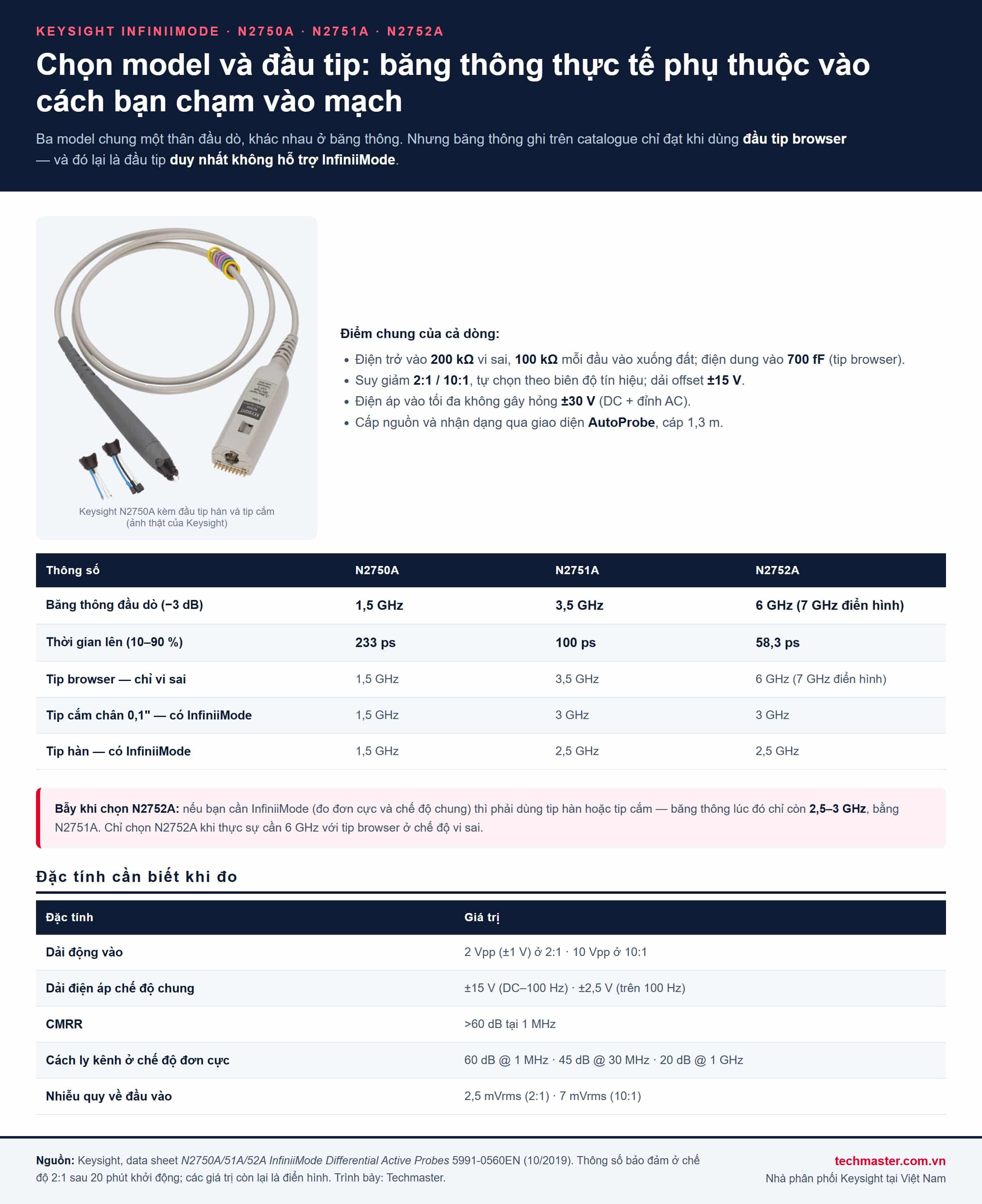 KEYSIGHT INFINIIMODE · N2750A · N2751A · N2752A

Chọn model và đầu tip: băng thông thực tế phụ thuộc vào cách bạn chạm vào mạch

Ba model chung một thân đầu dò, khác nhau ở băng thông. Nhưng băng thông ghi trên catalogue chỉ đạt khi dùng đầu tip browser — và đó lại là đầu tip duy nhất không hỗ trợ InfiniiMode.

Keysight N2750A kèm đầu tip hàn và tip cắm (ảnh thật của Keysight)

Điểm chung của cả dòng:

• Điện trở vào 200 kΩ vi sai, 100 kΩ mỗi đầu vào xuống đất; điện dung vào 700 fF (tip browser).
• Suy giảm 2:1 / 10:1, tự chọn theo biên độ tín hiệu; dải offset ±15 V.
• Điện áp vào tối đa không gây hỏng ±30 V (DC + đỉnh AC).
• Cấp nguồn và nhận dạng qua giao diện AutoProbe, cáp 1,3 m.

| Thông số | N2750A | N2751A | N2752A |
|---|---|---|---|
| Băng thông đầu dò (−3 dB) | 1,5 GHz | 3,5 GHz | 6 GHz (7 GHz điển hình) |
| Thời gian lên (10–90 %) | 233 ps | 100 ps | 58,3 ps |
| Tip browser — chỉ vi sai | 1,5 GHz | 3,5 GHz | 6 GHz (7 GHz điển hình) |
| Tip cắm chân 0,1" — có InfiniiMode | 1,5 GHz | 3 GHz | 3 GHz |
| Tip hàn — có InfiniiMode | 1,5 GHz | 2,5 GHz | 2,5 GHz |

Bẫy khi chọn N2752A: nếu bạn cần InfiniiMode (đo đơn cực và chế độ chung) thì phải dùng tip hàn hoặc tip cắm — băng thông lúc đó chỉ còn 2,5–3 GHz, bằng N2751A. Chỉ chọn N2752A khi thực sự cần 6 GHz với tip browser ở chế độ vi sai.

Đặc tính cần biết khi đo

| Đặc tính | Giá trị |
|---|---|
| Dải động vào | 2 Vpp (±1 V) ở 2:1 · 10 Vpp ở 10:1 |
| Dải điện áp chế độ chung | ±15 V (DC–100 Hz) · ±2,5 V (trên 100 Hz) |
| CMRR | >60 dB tại 1 MHz |
| Cách ly kênh ở chế độ đơn cực | 60 dB @ 1 MHz · 45 dB @ 30 MHz · 20 dB @ 1 GHz |
| Nhiễu quy về đầu vào | 2,5 mVrms (2:1) · 7 mVrms (10:1) |

Nguồn: Keysight, data sheet N2750A/51A/52A InfiniiMode Differential Active Probes 5991-0560EN (10/2019). Thông số bảo đảm ở chế độ 2:1 sau 20 phút khởi động; các giá trị còn lại là điển hình. Trình bày: Techmaster.

techmaster.com.vn
Nhà phân phối Keysight tại Việt Nam